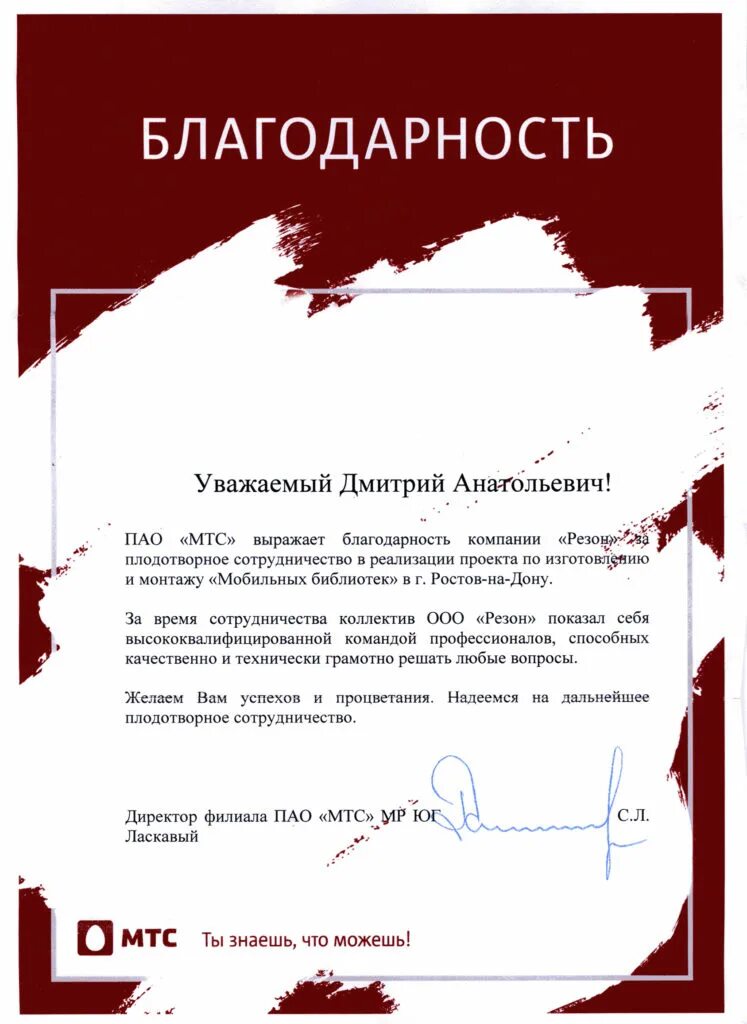 БЛАГОДАРНОСТЬ

Уважаемый Дмитрий Анатольевич!

ПАО «МТС» выражает благодарность компании «Резон» за плодотворное сотрудничество в реализации проекта по изготовлению и монтажу «Мобильных библиотек» в г. Ростов-на-Дону.

За время сотрудничества коллектив ООО «Резон» показал себя высококвалифицированной командой профессионалов, способных качественно и технически грамотно решать любые вопросы.

Желаем Вам успехов и процветания. Надеемся на дальнейшее плодотворное сотрудничество.

Директор филиала ПАО «МТС» МР ЮГ С.Л. Ласкавый

МТС Ты знаешь, что можешь!